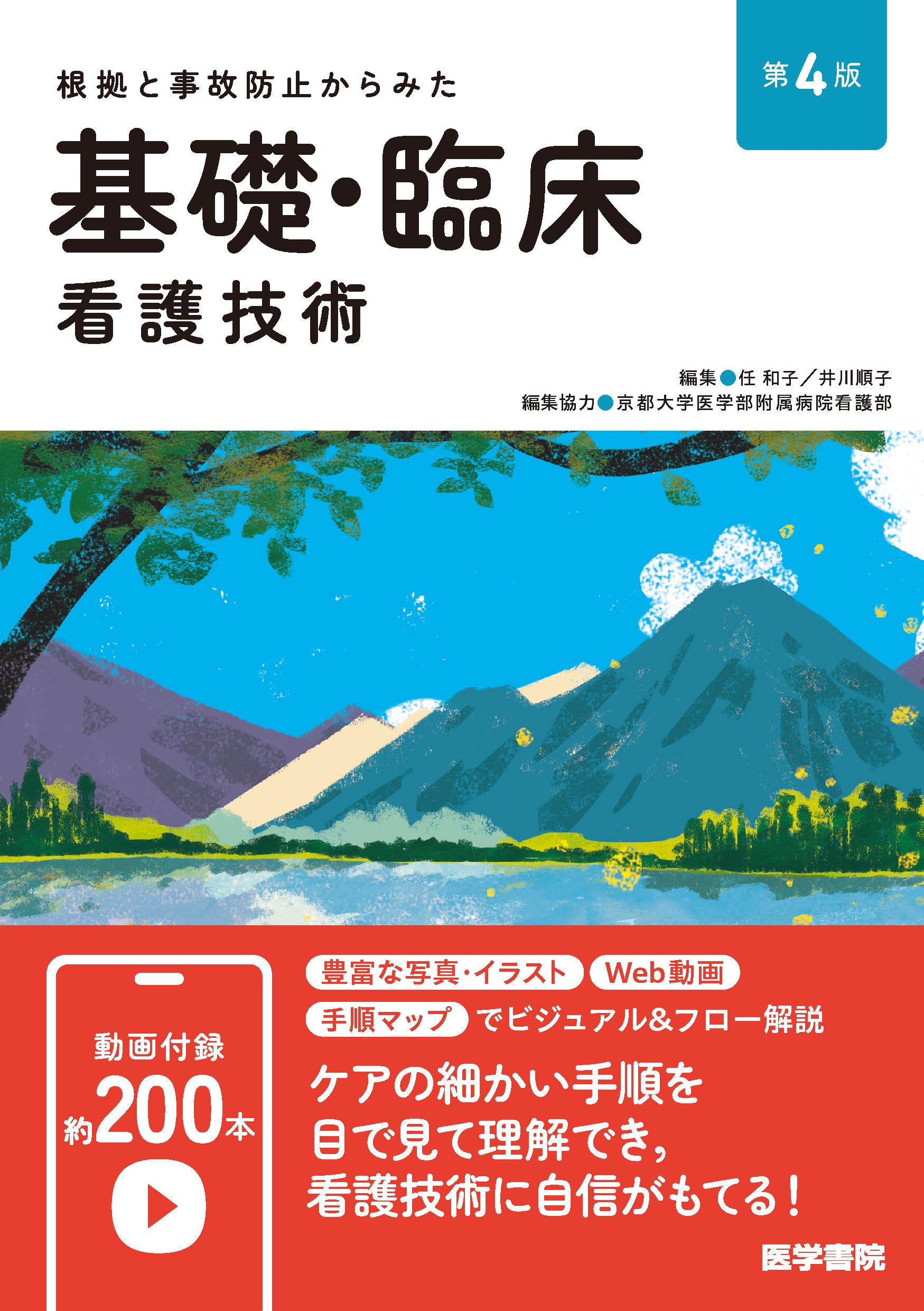 第4版

根拠と事故防止からみた

基礎・臨床

看護技術

編集●任 和子／井川順子

編集協力●京都大学医学部附属病院看護部

動画付録

約200本

豊富な写真・イラスト　Web動画

手順マップ　でビジュアル&フロー解説

ケアの細かい手順を
目で見て理解でき，
看護技術に自信がもてる！

医学書院